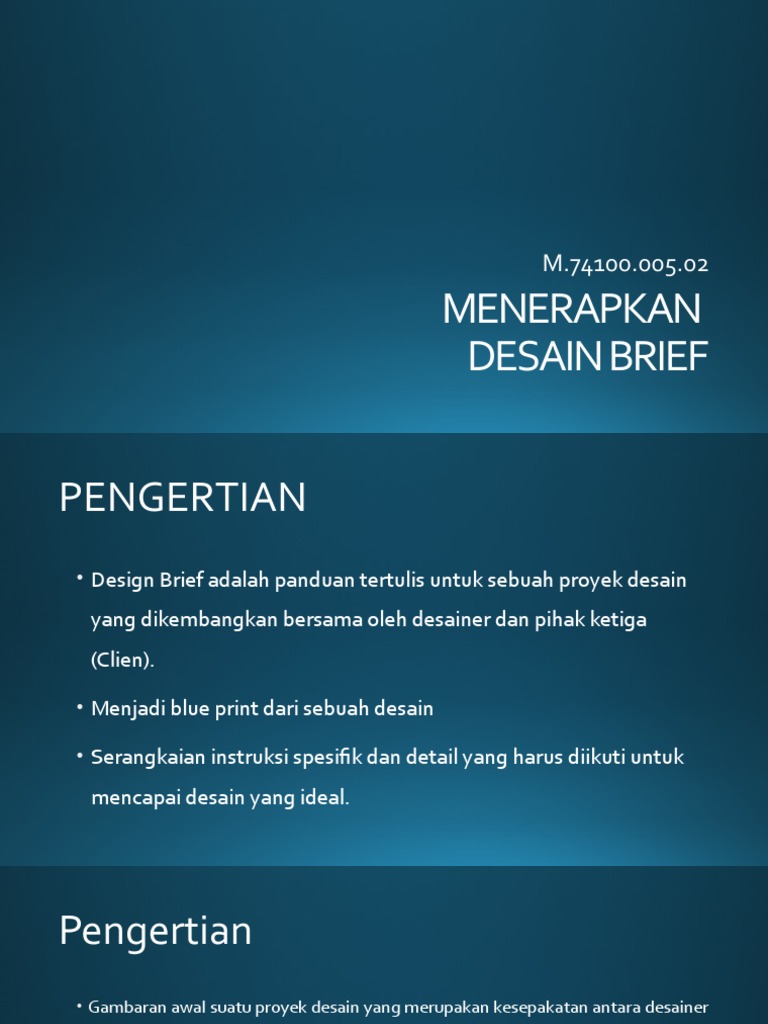 M.74100.005.02

MENERAPKAN DESAIN BRIEF

PENGERTIAN

• Design Brief adalah panduan tertulis untuk sebuah proyek desain yang dikembangkan bersama oleh desainer dan pihak ketiga (Clien).

• Menjadi blue print dari sebuah desain

• Serangkaian instruksi spesifik dan detail yang harus diikuti untuk mencapai desain yang ideal.

Pengertian

• Gambaran awal suatu proyek desain yang merupakan kesepakatan antara desainer